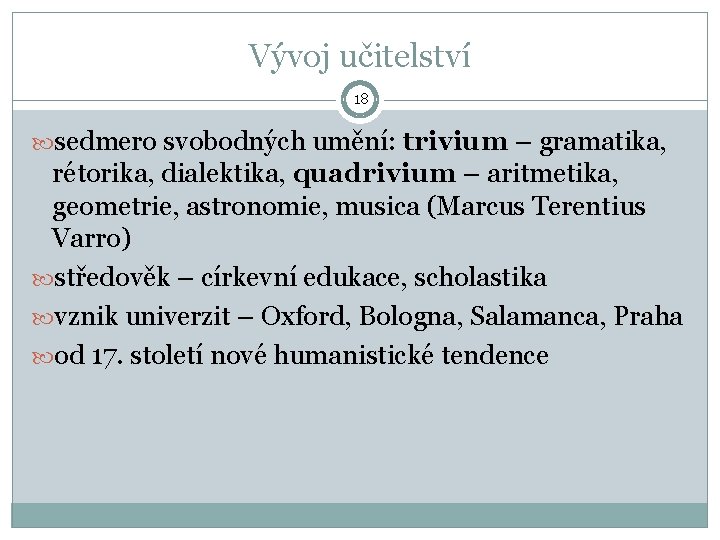 Vývoj učitelství

18

sedmero svobodných umění: trivium – gramatika, rétorika, dialektika, quadrivium – aritmetika, geometrie, astronomie, musica (Marcus Terentius Varro)

středověk – církevní edukace, scholastika

vznik univerzit – Oxford, Bologna, Salamanca, Praha

od 17. století nové humanistické tendence